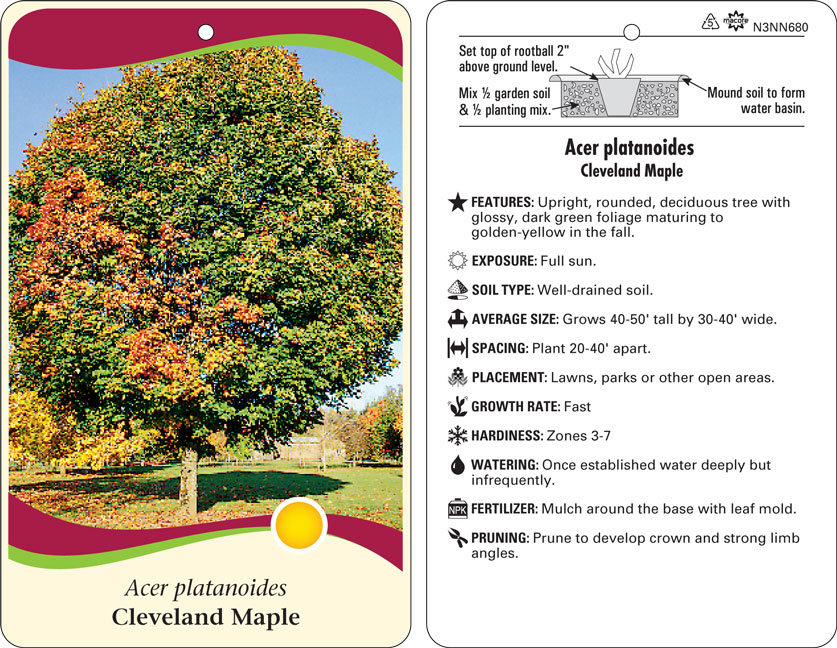 Acer platanoides
Cleveland Maple

5 macore N3NN680

Set top of rootball 2" above ground level.

Mix ½ garden soil & ½ planting mix.

Mound soil to form water basin.

Acer platanoides
Cleveland Maple

FEATURES: Upright, rounded, deciduous tree with glossy, dark green foliage maturing to golden-yellow in the fall.

EXPOSURE: Full sun.

SOIL TYPE: Well-drained soil.

AVERAGE SIZE: Grows 40-50' tall by 30-40' wide.

SPACING: Plant 20-40' apart.

PLACEMENT: Lawns, parks or other open areas.

GROWTH RATE: Fast

HARDINESS: Zones 3-7

WATERING: Once established water deeply but infrequently.

NPK FERTILIZER: Mulch around the base with leaf mold.

PRUNING: Prune to develop crown and strong limb angles.